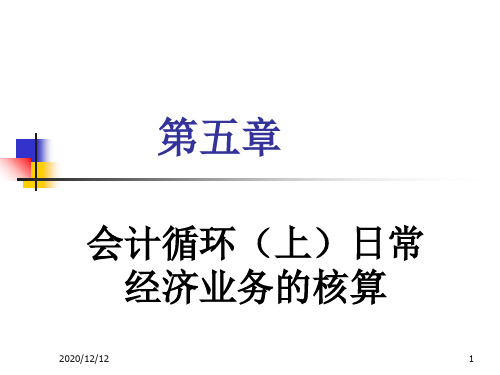 第五章

会计循环（上）日常经济业务的核算

2020/12/12

1